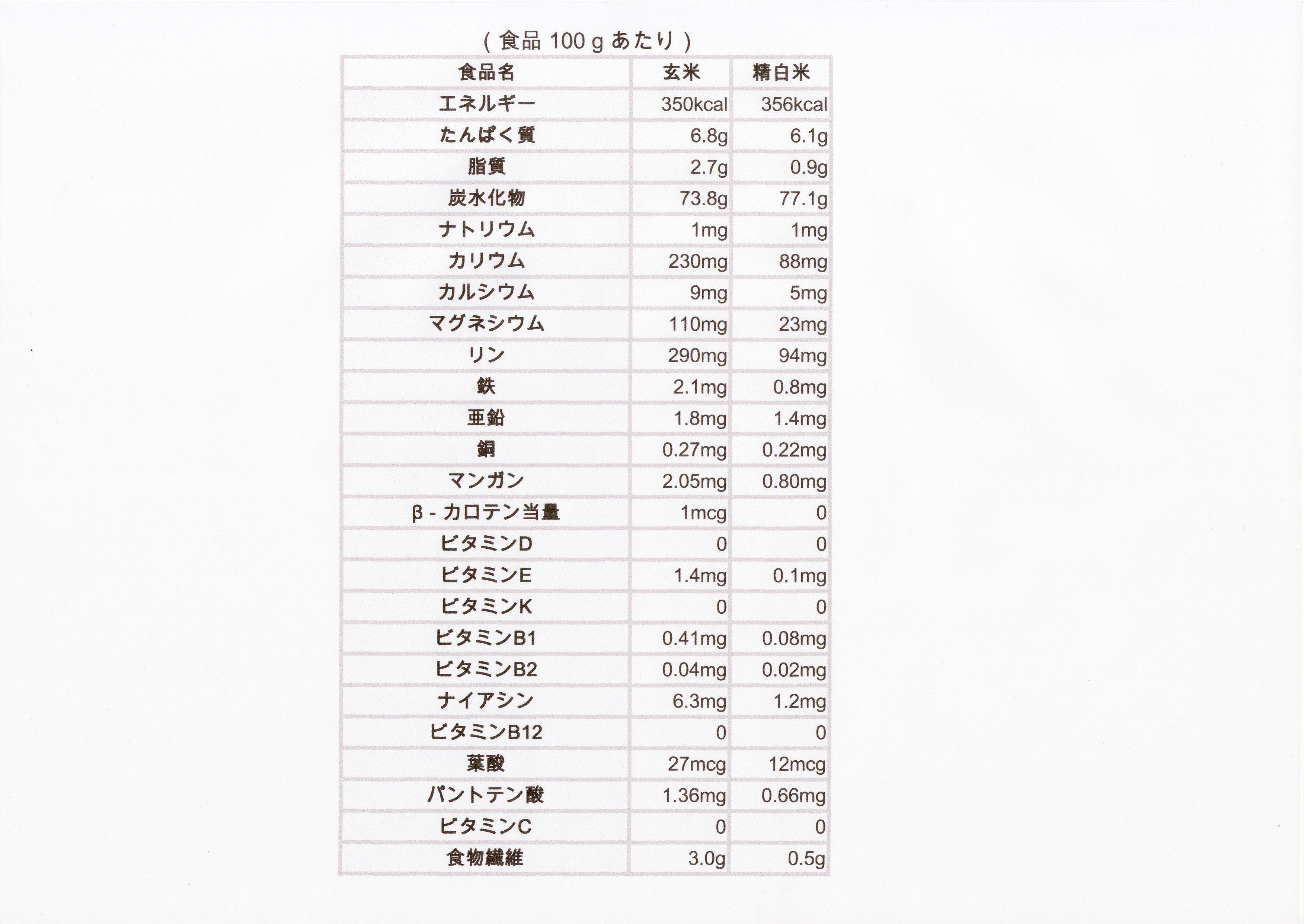 ( 食品 100 g あたり )

| 食品名 | 玄米 | 精白米 |
|---|---|---|
| エネルギー | 350kcal | 356kcal |
| たんぱく質 | 6.8g | 6.1g |
| 脂質 | 2.7g | 0.9g |
| 炭水化物 | 73.8g | 77.1g |
| ナトリウム | 1mg | 1mg |
| カリウム | 230mg | 88mg |
| カルシウム | 9mg | 5mg |
| マグネシウム | 110mg | 23mg |
| リン | 290mg | 94mg |
| 鉄 | 2.1mg | 0.8mg |
| 亜鉛 | 1.8mg | 1.4mg |
| 銅 | 0.27mg | 0.22mg |
| マンガン | 2.05mg | 0.80mg |
| β - カロテン当量 | 1mcg | 0 |
| ビタミンD | 0 | 0 |
| ビタミンE | 1.4mg | 0.1mg |
| ビタミンK | 0 | 0 |
| ビタミンB1 | 0.41mg | 0.08mg |
| ビタミンB2 | 0.04mg | 0.02mg |
| ナイアシン | 6.3mg | 1.2mg |
| ビタミンB12 | 0 | 0 |
| 葉酸 | 27mcg | 12mcg |
| パントテン酸 | 1.36mg | 0.66mg |
| ビタミンC | 0 | 0 |
| 食物繊維 | 3.0g | 0.5g |